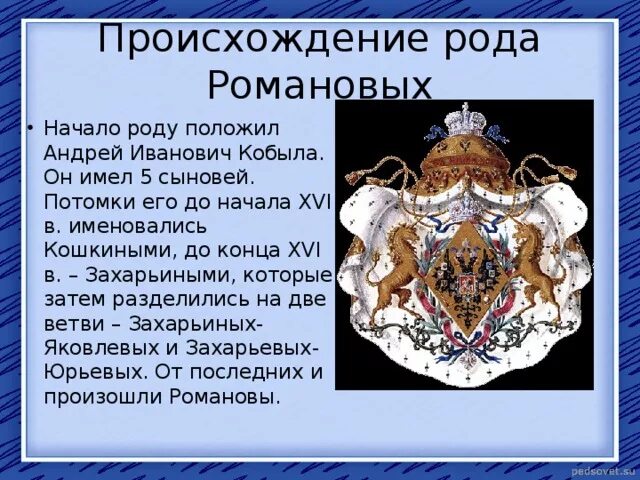 Происхождение рода Романовых

• Начало роду положил Андрей Иванович Кобыла. Он имел 5 сыновей. Потомки его до начала XVI в. именовались Кошкиными, до конца XVI в. – Захарьиными, которые затем разделились на две ветви – Захарьиных-Яковлевых и Захарьевых-Юрьевых. От последних и произошли Романовы.

pedsovet.su